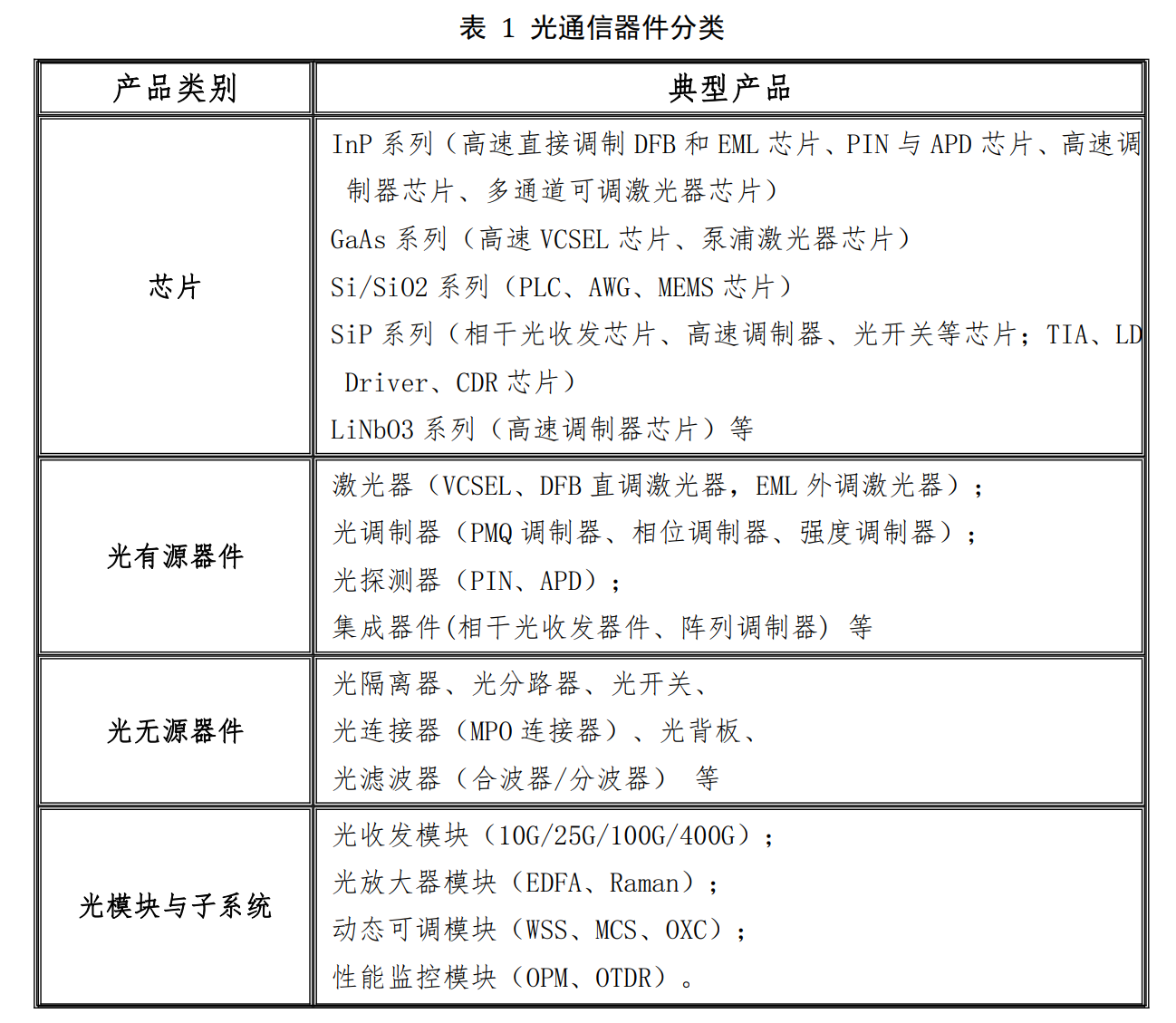 表 1 光通信器件分类

| 产品类别 | 典型产品 |
|---|---|
| 芯片 | InP 系列（高速直接调制 DFB 和 EML 芯片、PIN 与 APD 芯片、高速调制器芯片、多通道可调激光器芯片）<br>GaAs 系列（高速 VCSEL 芯片、泵浦激光器芯片）<br>Si/SiO2 系列（PLC、AWG、MEMS 芯片）<br>SiP 系列（相干光收发芯片、高速调制器、光开关等芯片；TIA、LD Driver、CDR 芯片）<br>LiNbO3 系列（高速调制器芯片）等 |
| 光有源器件 | 激光器（VCSEL、DFB 直调激光器，EML 外调激光器）；<br>光调制器（PMQ 调制器、相位调制器、强度调制器）；<br>光探测器（PIN、APD）；<br>集成器件(相干光收发器件、阵列调制器) 等 |
| 光无源器件 | 光隔离器、光分路器、光开关、<br>光连接器（MPO 连接器）、光背板、<br>光滤波器（合波器/分波器） 等 |
| 光模块与子系统 | 光收发模块（10G/25G/100G/400G）；<br>光放大器模块（EDFA、Raman）；<br>动态可调模块（WSS、MCS、OXC）；<br>性能监控模块（OPM、OTDR）。 |